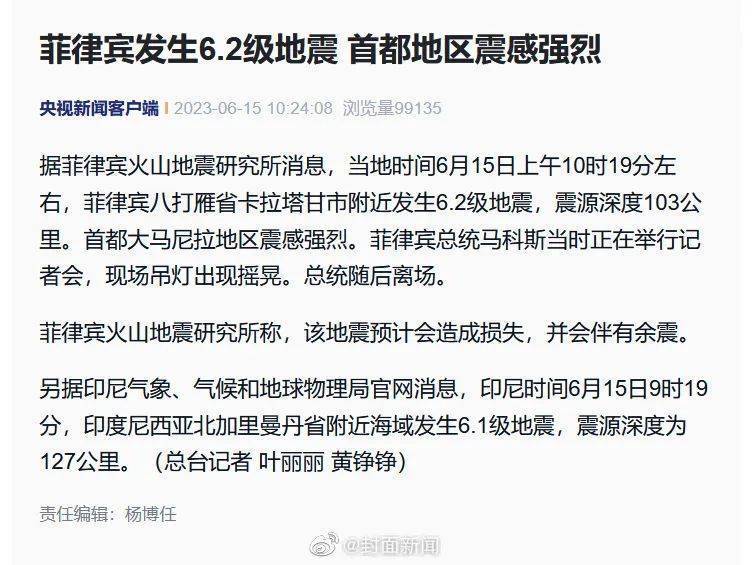 菲律宾发生6.2级地震 首都地区震感强烈

央视新闻客户端 | 2023-06-15 10:24:08 浏览量99135

据菲律宾火山地震研究所消息，当地时间6月15日上午10时19分左右，菲律宾八打雁省卡拉塔甘市附近发生6.2级地震，震源深度103公里。首都大马尼拉地区震感强烈。菲律宾总统马科斯当时正在举行记者会，现场吊灯出现摇晃。总统随后离场。

菲律宾火山地震研究所称，该地震预计会造成损失，并会伴有余震。

另据印尼气象、气候和地球物理局官网消息，印尼时间6月15日9时19分，印度尼西亚北加里曼丹省附近海域发生6.1级地震，震源深度为127公里。（总台记者 叶丽丽 黄铮铮）

责任编辑：杨博任

@封面新闻